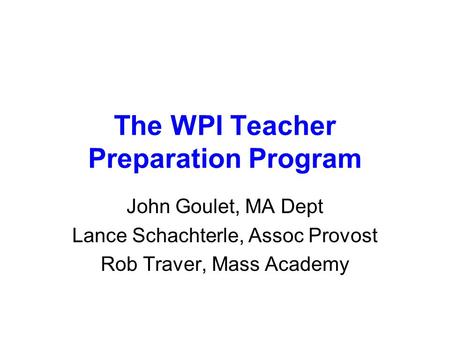 The WPI Teacher Preparation Program

John Goulet, MA Dept
Lance Schachterle, Assoc Provost
Rob Traver, Mass Academy